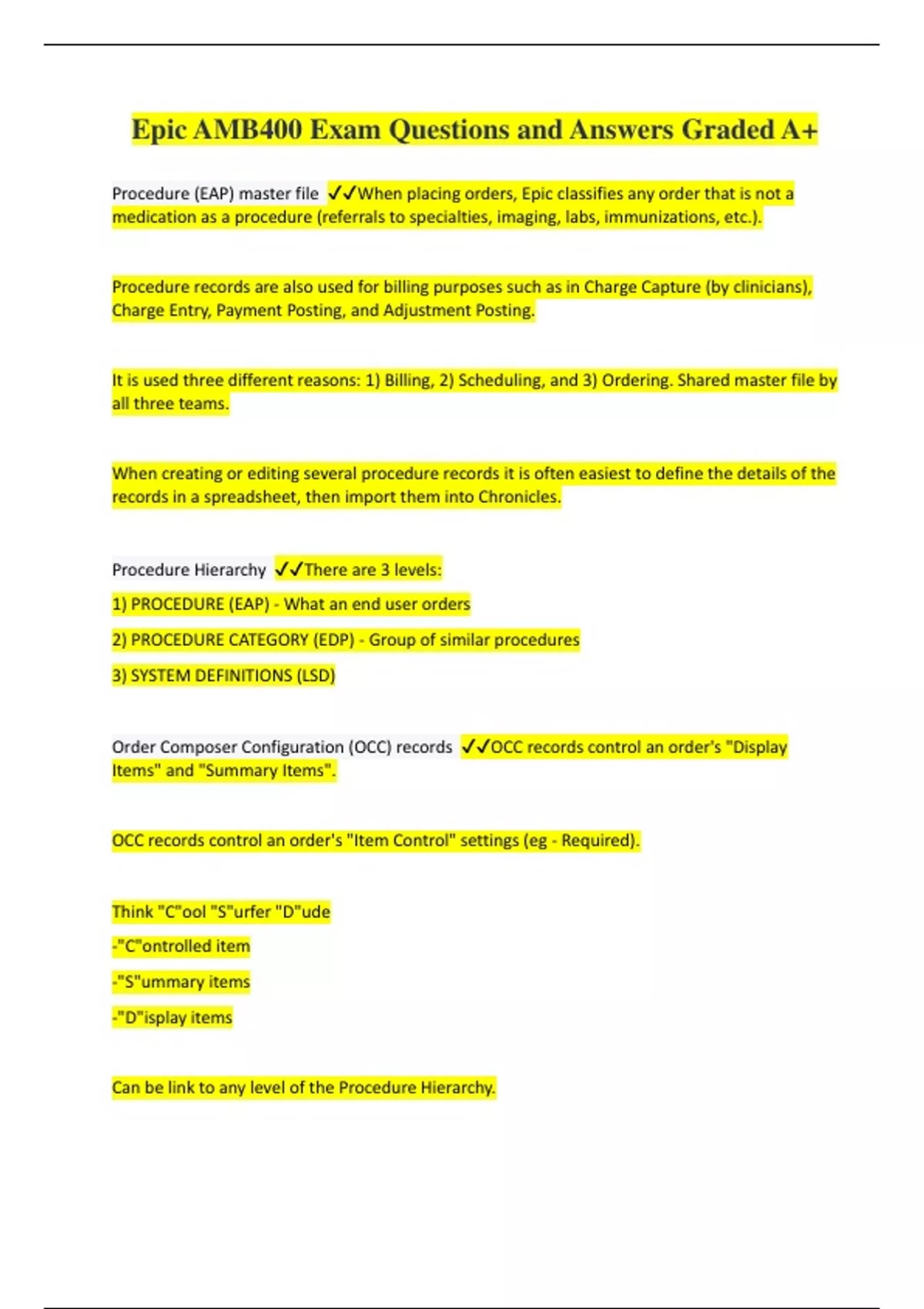 Epic AMB400 Exam Questions and Answers Graded A+

Procedure (EAP) master file ✓✓When placing orders, Epic classifies any order that is not a medication as a procedure (referrals to specialties, imaging, labs, immunizations, etc.).

Procedure records are also used for billing purposes such as in Charge Capture (by clinicians), Charge Entry, Payment Posting, and Adjustment Posting.

It is used three different reasons: 1) Billing, 2) Scheduling, and 3) Ordering. Shared master file by all three teams.

When creating or editing several procedure records it is often easiest to define the details of the records in a spreadsheet, then import them into Chronicles.

Procedure Hierarchy ✓✓There are 3 levels:

1) PROCEDURE (EAP) - What an end user orders

2) PROCEDURE CATEGORY (EDP) - Group of similar procedures

3) SYSTEM DEFINITIONS (LSD)

Order Composer Configuration (OCC) records ✓✓OCC records control an order's "Display Items" and "Summary Items".

OCC records control an order's "Item Control" settings (eg - Required).

Think "C"ool "S"urfer "D"ude

-"C"ontrolled item

-"S"ummary items

-"D"isplay items

Can be link to any level of the Procedure Hierarchy.